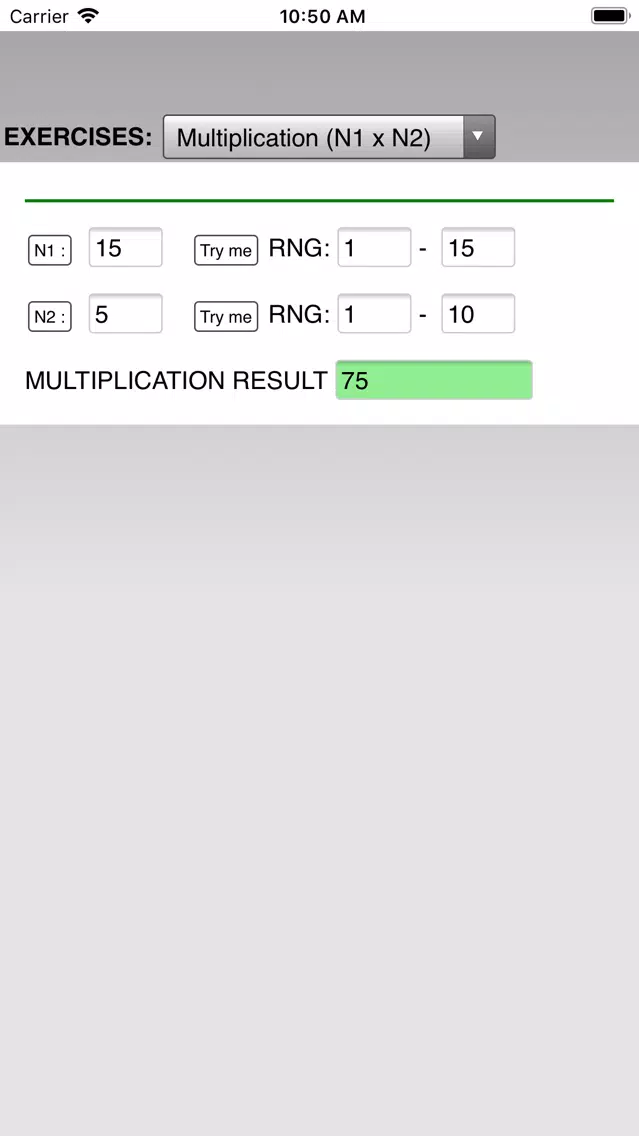 Carrier 10:50 AM

EXERCISES: Multiplication (N1 x N2)

N1 : 15 Try me RNG: 1 - 15

N2 : 5 Try me RNG: 1 - 10

MULTIPLICATION RESULT 75